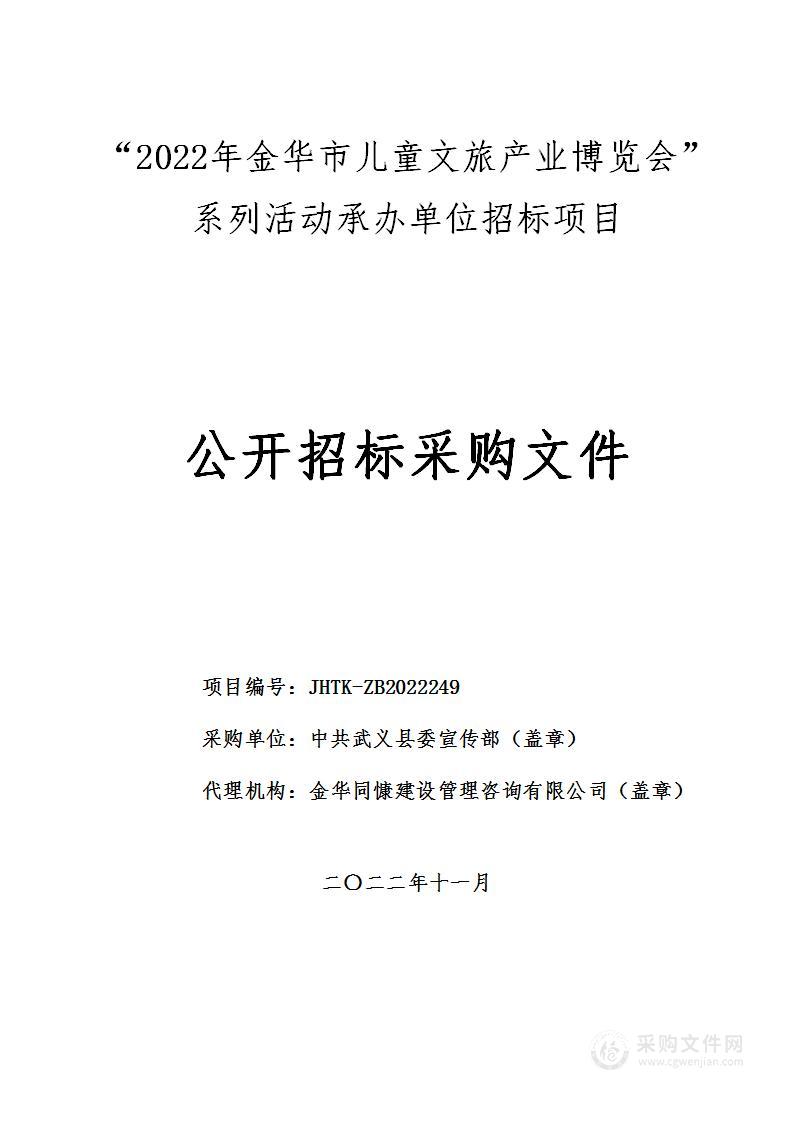 “2022年金华市儿童文旅产业博览会”系列活动承办单位招标项目

公开招标采购文件

项目编号：JHTK-ZB2022249

采购单位：中共武义县委宣传部（盖章）

代理机构：金华同慷建设管理咨询有限公司（盖章）

二〇二二年十一月

采购文件网
www.cgwenjian.com